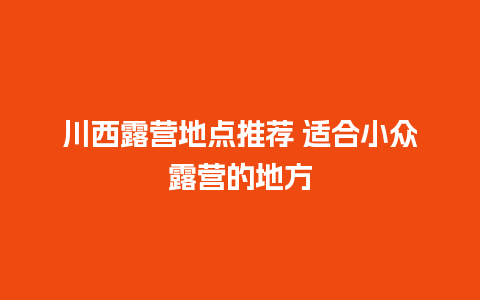 川西露营地点推荐 适合小众露营的地方